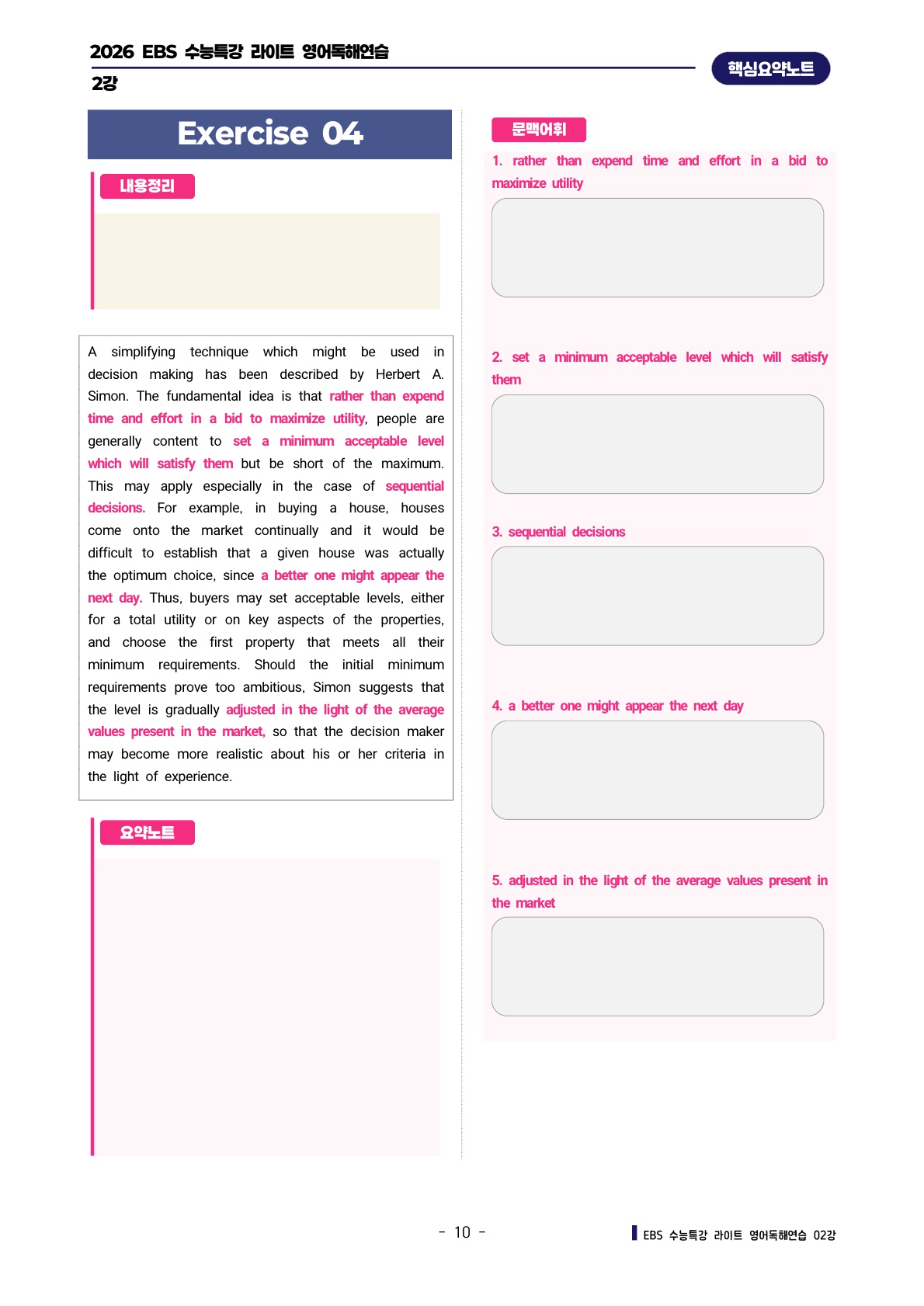 2026 EBS 수능특강 라이트 영어독해연습

2강

핵심요약노트

Exercise 04

내용정리

A simplifying technique which might be used in decision making has been described by Herbert A. Simon. The fundamental idea is that rather than expend time and effort in a bid to maximize utility, people are generally content to set a minimum acceptable level which will satisfy them but be short of the maximum. This may apply especially in the case of sequential decisions. For example, in buying a house, houses come onto the market continually and it would be difficult to establish that a given house was actually the optimum choice, since a better one might appear the next day. Thus, buyers may set acceptable levels, either for a total utility or on key aspects of the properties, and choose the first property that meets all their minimum requirements. Should the initial minimum requirements prove too ambitious, Simon suggests that the level is gradually adjusted in the light of the average values present in the market, so that the decision maker may become more realistic about his or her criteria in the light of experience.

요약노트

문맥어휘

1. rather than expend time and effort in a bid to maximize utility

2. set a minimum acceptable level which will satisfy them

3. sequential decisions

4. a better one might appear the next day

5. adjusted in the light of the average values present in the market

- 10 -

EBS 수능특강 라이트 영어독해연습 02강